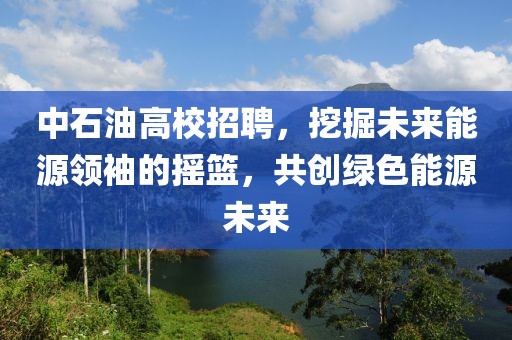 中石油高校招聘，挖掘未来能源领袖的摇篮，共创绿色能源未来